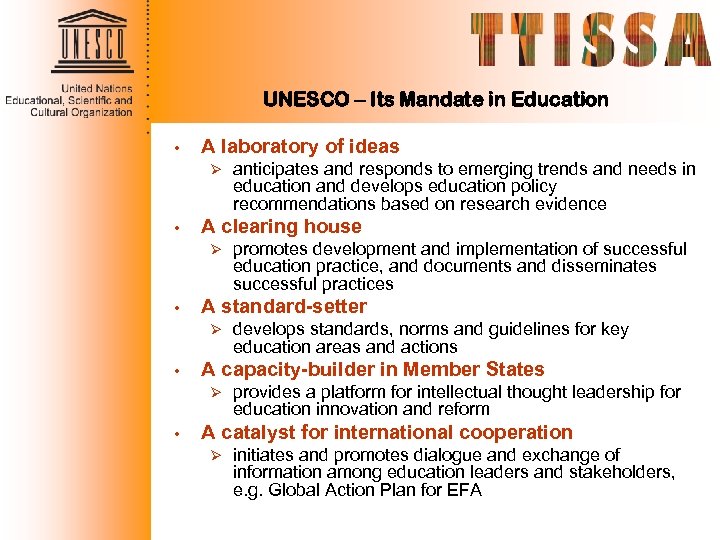 UNESCO

United Nations
Educational, Scientific and
Cultural Organization

TTISSA

UNESCO – Its Mandate in Education

• A laboratory of ideas
➢ anticipates and responds to emerging trends and needs in education and develops education policy recommendations based on research evidence
• A clearing house
➢ promotes development and implementation of successful education practice, and documents and disseminates successful practices
• A standard-setter
➢ develops standards, norms and guidelines for key education areas and actions
• A capacity-builder in Member States
➢ provides a platform for intellectual thought leadership for education innovation and reform
• A catalyst for international cooperation
➢ initiates and promotes dialogue and exchange of information among education leaders and stakeholders, e.g. Global Action Plan for EFA